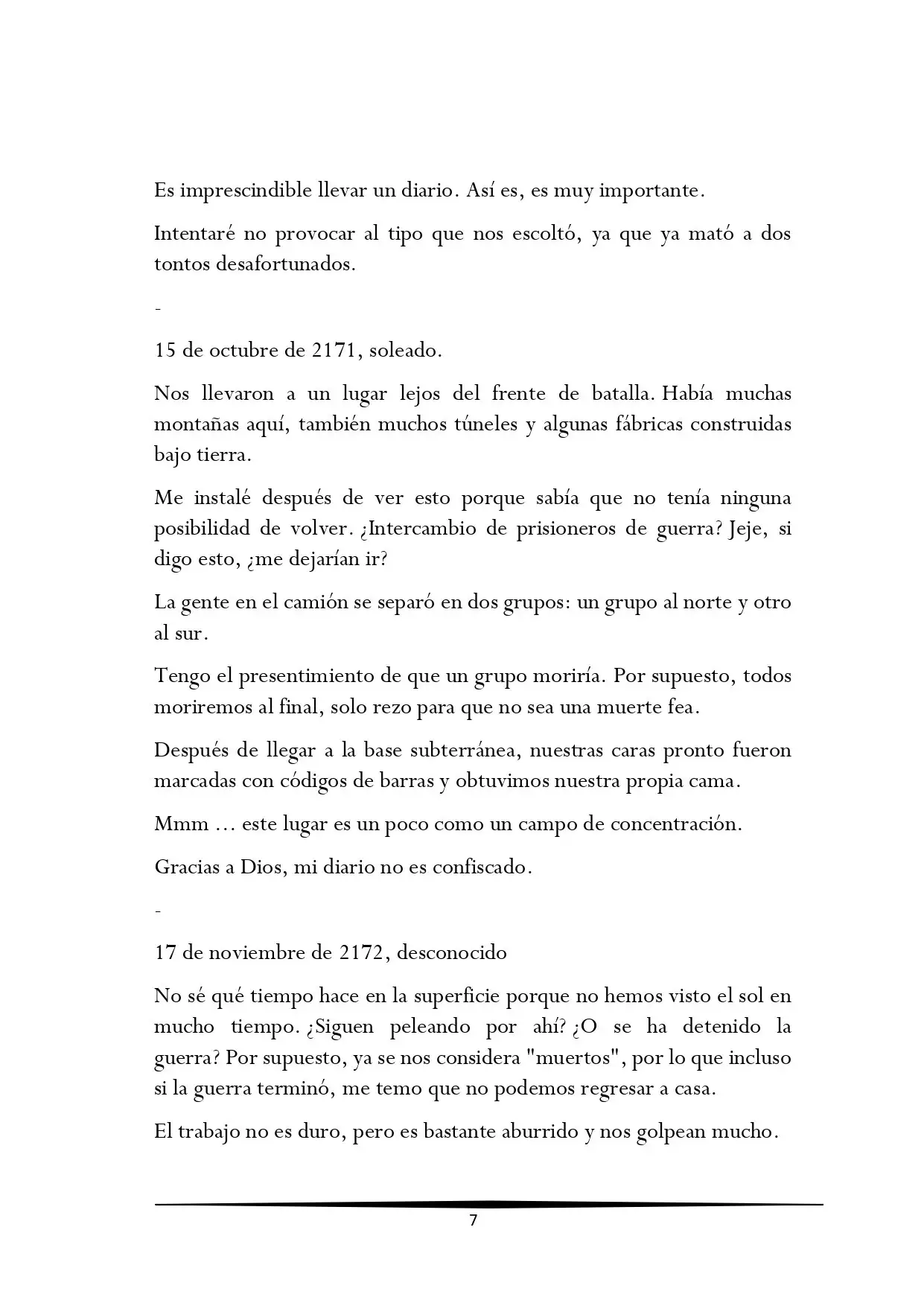 Es imprescindible llevar un diario. Así es, es muy importante.

Intentaré no provocar al tipo que nos escoltó, ya que ya mató a dos tontos desafortunados.

-

15 de octubre de 2171, soleado.

Nos llevaron a un lugar lejos del frente de batalla. Había muchas montañas aquí, también muchos túneles y algunas fábricas construidas bajo tierra.

Me instalé después de ver esto porque sabía que no tenía ninguna posibilidad de volver. ¿Intercambio de prisioneros de guerra? Jeje, si digo esto, ¿me dejarían ir?

La gente en el camión se separó en dos grupos: un grupo al norte y otro al sur.

Tengo el presentimiento de que un grupo moriría. Por supuesto, todos moriremos al final, solo rezo para que no sea una muerte fea.

Después de llegar a la base subterránea, nuestras caras pronto fueron marcadas con códigos de barras y obtuvimos nuestra propia cama.

Mmm ... este lugar es un poco como un campo de concentración.

Gracias a Dios, mi diario no es confiscado.

-

17 de noviembre de 2172, desconocido

No sé qué tiempo hace en la superficie porque no hemos visto el sol en mucho tiempo. ¿Siguen peleando por ahí? ¿O se ha detenido la guerra? Por supuesto, ya se nos considera "muertos", por lo que incluso si la guerra terminó, me temo que no podemos regresar a casa.

El trabajo no es duro, pero es bastante aburrido y nos golpean mucho.

7